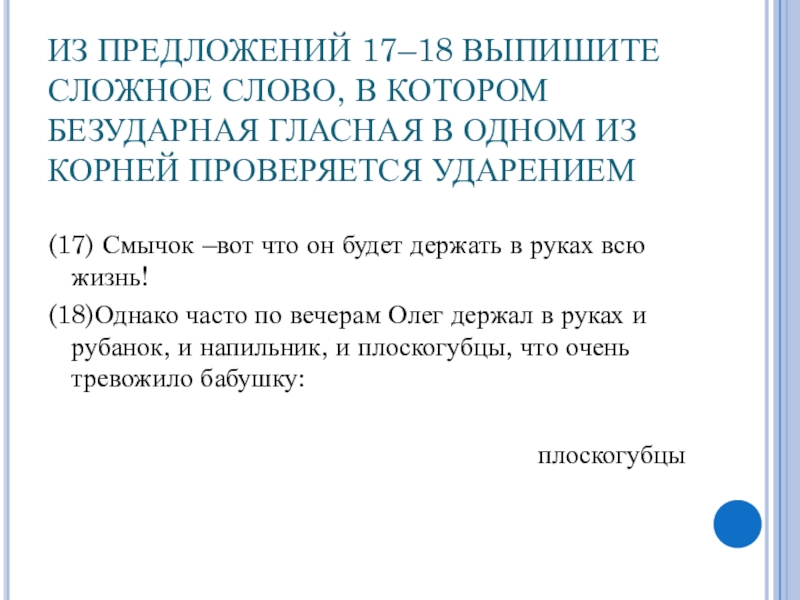 ИЗ ПРЕДЛОЖЕНИЙ 17–18 ВЫПИШИТЕ СЛОЖНОЕ СЛОВО, В КОТОРОМ БЕЗУДАРНАЯ ГЛАСНАЯ В ОДНОМ ИЗ КОРНЕЙ ПРОВЕРЯЕТСЯ УДАРЕНИЕМ

(17) Смычок –вот что он будет держать в руках всю жизнь!

(18)Однако часто по вечерам Олег держал в руках и рубанок, и напильник, и плоскогубцы, что очень тревожило бабушку:

плоскогубцы